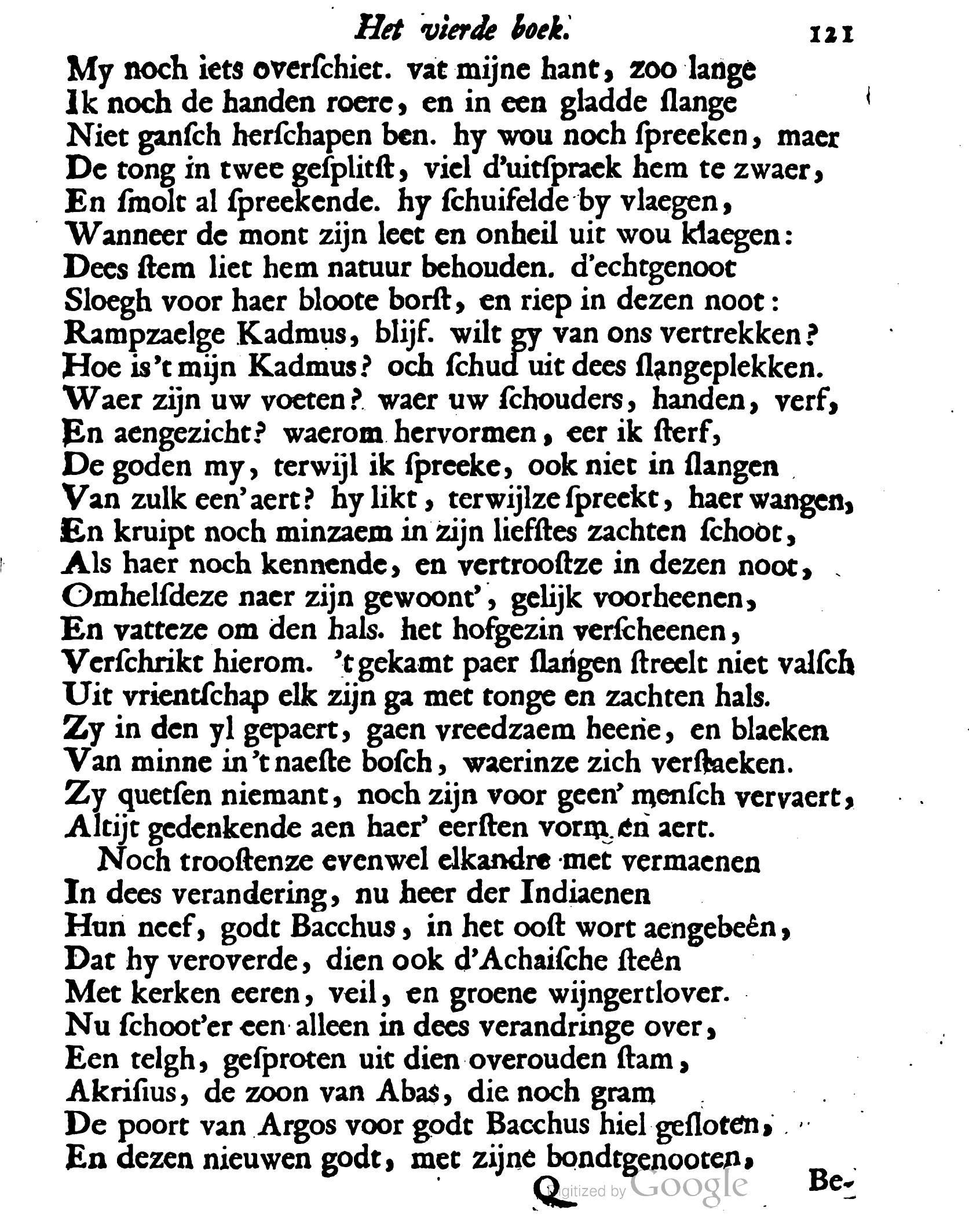 Het vierde boek. 121

My noch iets overſchiet. vat mijne hant, zoo lange
Ik noch de handen roere, en in een gladde ſlange
Niet ganſch herſchapen ben. hy wou noch ſpreeken, maer
De tong in twee geſplitſt, viel d'uitſpraek hem te zwaer,
En ſmolt al ſpreekende. hy ſchuifelde by vlaegen,
Wanneer de mont zijn leet en onheil uit wou klaegen:
Dees ſtem liet hem natuur behouden. d'echtgenoot
Sloegh voor haer bloote borſt, en riep in dezen noot:
Rampzaelge Kadmus, blijf. wilt gy van ons vertrekken?
Hoe is't mijn Kadmus? och ſchud uit dees ſlangeplekken.
Waer zijn uw voeten? waer uw ſchouders, handen, verf,
En aengezicht? waerom hervormen, eer ik ſterf,
De goden my, terwijl ik ſpreeke, ook niet in ſlangen
Van zulk een' aert? hy likt, terwijlze ſpreekt, haer wangen,
En kruipt noch minzaem in zijn liefſtes zachten ſchoot,
Als haer noch kennende, en vertrooſtze in dezen noot,
Omhelſdeze naer zijn gewoont', gelijk voorheenen,
En vatteze om den hals. het hofgezin verſcheenen,
Verſchrikt hierom. 't gekamt paer ſlangen ſtreelt niet valſch
Uit vrientſchap elk zijn ga met tonge en zachten hals.
Zy in den yl gepaert, gaen vreedzaem heene, en blaeken
Van minne in 't naeſte boſch, waerinze zich verſtaeken.
Zy quetſen niemant, noch zijn voor geen' menſch vervaert,
Altijt gedenkende aen haer' eerſten vorm en aert.
Noch trooſtenze evenwel elkandre met vermaenen
In dees verandering, nu heer der Indiaenen
Hun neef, godt Bacchus, in het ooſt wort aengebeên,
Dat hy veroverde, dien ook d'Achaiſche ſteên
Met kerken eeren, veil, en groene wijngertlover.
Nu ſchoot'er een alleen in dees verandringe over,
Een telgh, geſproten uit dien overouden ſtam,
Akriſius, de zoon van Abas, die noch gram
De poort van Argos voor godt Bacchus hiel geſloten,
En dezen nieuwen godt, met zijne bondtgenooten,

Q Digitized by Google Be-